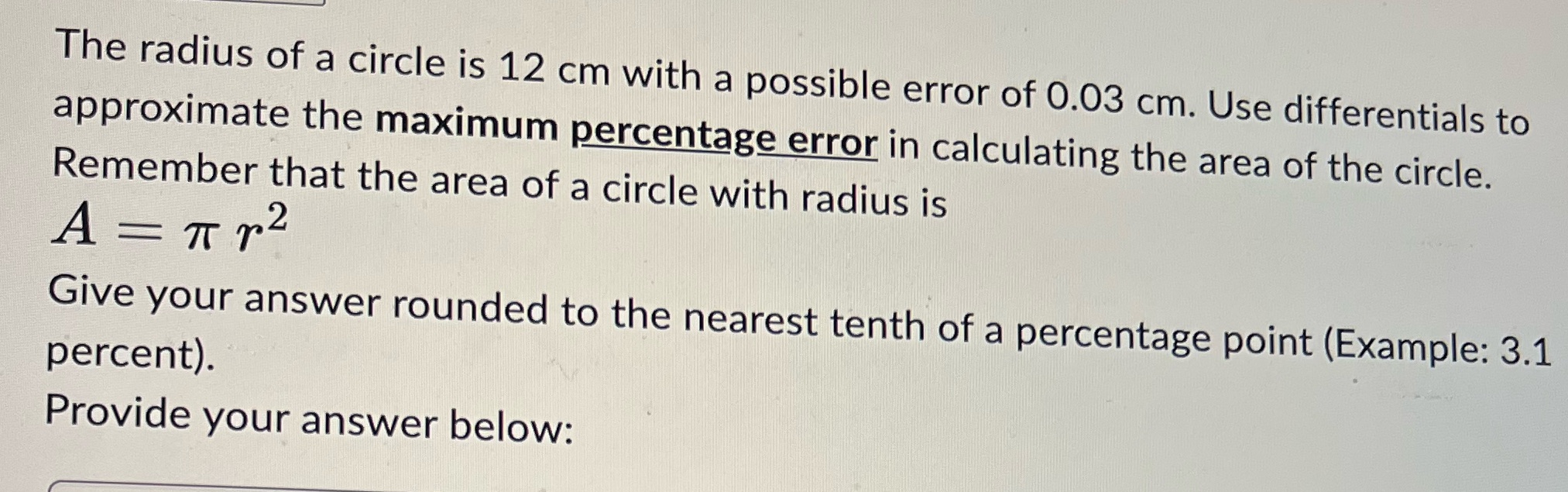 The radius of a circle is 12 cm with a possible error of 0.03 cm. Use differentials to approximate the maximum percentage error in calculating the area of the circle. Remember that the area of a circle with radius is

$A = \pi r^2$

Give your answer rounded to the nearest tenth of a percentage point (Example: 3.1 percent).

Provide your answer below: